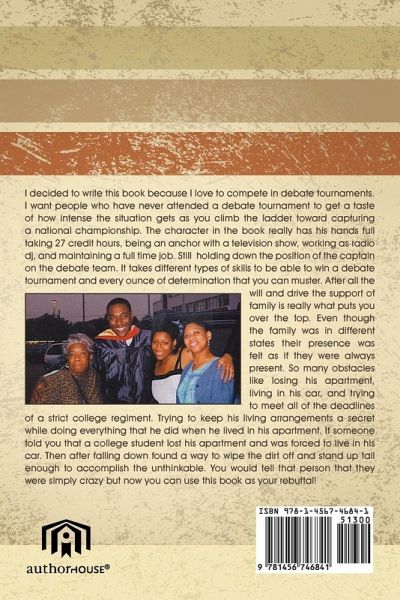 I decided to write this book because I love to compete in debate tournaments. I want people who have never attended a debate tournament to get a taste of how intense the situation gets as you climb the ladder toward capturing a national championship. The character in the book really has his hands full taking 27 credit hours, being an anchor with a television show, working as radio dj, and maintaining a full time job. Still holding down the position of the captain on the debate team. It takes different types of skills to be able to win a debate tournament and every ounce of determination that you can muster. After all the will and drive the support of family is really what puts you over the top. Even though the family was in different states their presence was felt as if they were always present. So many obstacles like losing his apartment, living in his car, and trying to meet all of the deadlines of a strict college regiment. Trying to keep his living arrangements a secret while doing everything that he did when he lived in his apartment. If someone told you that a college student lost his apartment and was forced to live in his car. Then after falling down found a way to wipe the dirt off and stand up tall enough to accomplish the unthinkable. You would tell that person that they were simply crazy but now you can use this book as your rebuttal!

authorHOUSE®

ISBN 978-1-4567-4684-1
51300

9 781456 746841